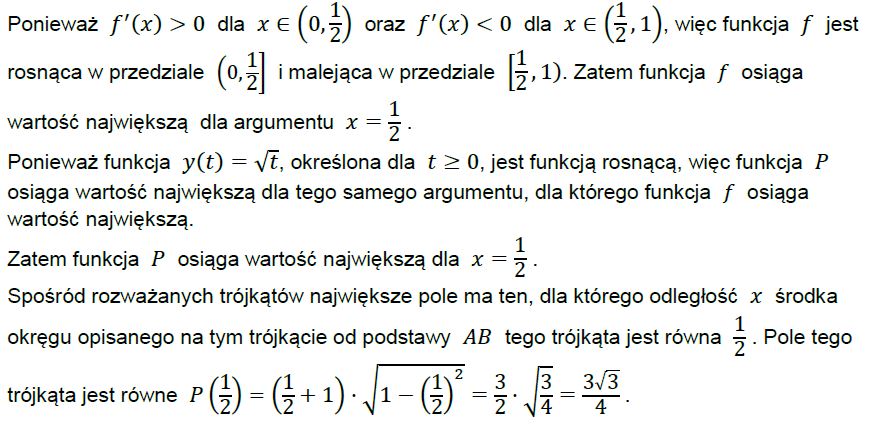 Ponieważ $f'(x) > 0$ dla $x \in \left(0, \frac{1}{2}\right)$ oraz $f'(x) < 0$ dla $x \in \left(\frac{1}{2}, 1\right)$, więc funkcja $f$ jest rosnąca w przedziale $\left(0, \frac{1}{2}\right]$ i malejąca w przedziale $\left[\frac{1}{2}, 1\right)$. Zatem funkcja $f$ osiąga wartość największą dla argumentu $x = \frac{1}{2}$.

Ponieważ funkcja $y(t) = \sqrt{t}$, określona dla $t \geq 0$, jest funkcją rosnącą, więc funkcja $P$ osiąga wartość największą dla tego samego argumentu, dla którego funkcja $f$ osiąga wartość największą.

Zatem funkcja $P$ osiąga wartość największą dla $x = \frac{1}{2}$.

Spośród rozważanych trójkątów największe pole ma ten, dla którego odległość $x$ środka okręgu opisanego na tym trójkącie od podstawy $AB$ tego trójkąta jest równa $\frac{1}{2}$. Pole tego trójkąta jest równe $P\left(\frac{1}{2}\right) = \left(\frac{1}{2} + 1\right) \cdot \sqrt{1 - \left(\frac{1}{2}\right)^2} = \frac{3}{2} \cdot \sqrt{\frac{3}{4}} = \frac{3\sqrt{3}}{4}$.